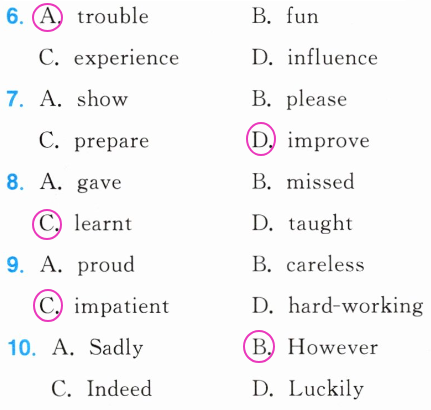 6. A. trouble B. fun
C. experience D. influence

7. A. show B. please
C. prepare D. improve

8. A. gave B. missed
C. learnt D. taught

9. A. proud B. careless
C. impatient D. hard-working

10. A. Sadly B. However
C. Indeed D. Luckily